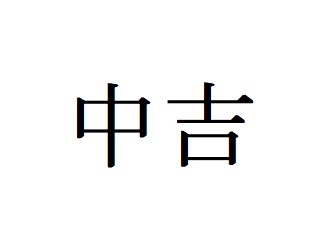 中吉